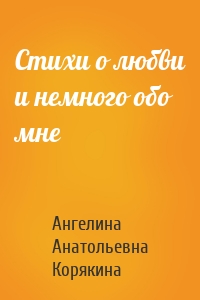 Стихи о любви и немного обо мне

Ангелина Анатольевна Корякина